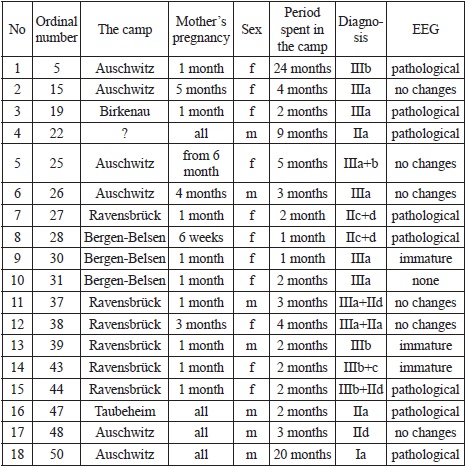 | No | Ordinal number | The camp | Mother's pregnancy | Sex | Period spent in the camp | Diagnosis | EEG |
|---|---|---|---|---|---|---|---|
| 1 | 5 | Auschwitz | 1 month | f | 24 months | IIIb | pathological |
| 2 | 15 | Auschwitz | 5 months | f | 4 months | IIIa | no changes |
| 3 | 19 | Birkenau | 1 month | f | 2 months | IIIa | pathological |
| 4 | 22 | ? | all | m | 9 months | IIa | pathological |
| 5 | 25 | Auschwitz | from 6 month | f | 5 months | IIIa+b | no changes |
| 6 | 26 | Auschwitz | 4 months | m | 3 months | IIIa | no changes |
| 7 | 27 | Ravensbrück | 1 month | f | 2 month | IIc+d | pathological |
| 8 | 28 | Bergen-Belsen | 6 weeks | f | 1 month | IIc+d | pathological |
| 9 | 30 | Bergen-Belsen | 1 month | f | 1 month | IIIa | immature |
| 10 | 31 | Bergen-Belsen | 1 month | f | 2 months | IIIa | none |
| 11 | 37 | Ravensbrück | 1 month | m | 3 months | IIIa+IId | no changes |
| 12 | 38 | Ravensbrück | 3 months | f | 4 months | IIIa+IIa | no changes |
| 13 | 39 | Ravensbrück | 1 month | m | 2 months | IIIb | immature |
| 14 | 43 | Ravensbrück | 1 month | f | 2 months | IIIb+c | immature |
| 15 | 44 | Ravensbrück | 1 month | f | 2 months | IIIb+IId | pathological |
| 16 | 47 | Taubeheim | all | m | 2 months | IIa | pathological |
| 17 | 48 | Auschwitz | all | m | 3 months | IId | no changes |
| 18 | 50 | Auschwitz | all | m | 20 months | Ia | pathological |